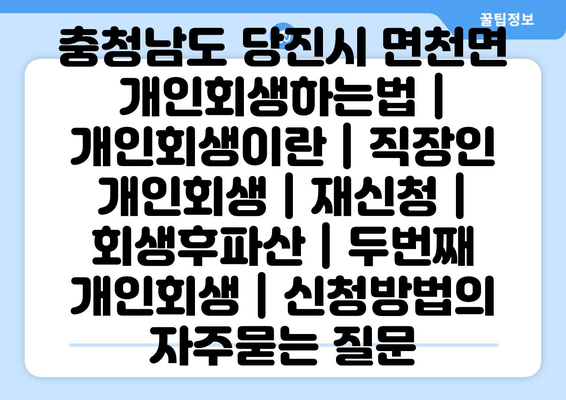 꿀팁정보

충청남도 당진시 면천면 개인회생하는법 | 개인회생이란 | 직장인 개인회생 | 재신청 | 회생후파산 | 두번째 개인회생 | 신청방법의 자주묻는 질문